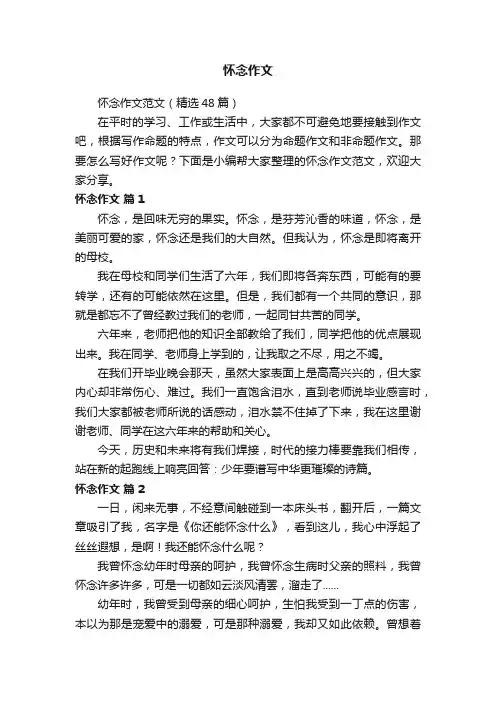 怀念作文

怀念作文范文（精选48篇）

在平时的学习、工作或生活中，大家都不可避免地要接触到作文吧，根据写作命题的特点，作文可以分为命题作文和非命题作文。那要怎么写好作文呢？下面是小编帮大家整理的怀念作文范文，欢迎大家分享。

怀念作文 篇1

怀念，是回味无穷的果实。怀念，是芬芳沁香的味道，怀念，是美丽可爱的家，怀念还是我们的大自然。但我认为，怀念是即将离开的母校。

我在母校和同学们生活了六年，我们即将各奔东西，可能有的要转学，还有的可能依然在这里。但是，我们都有一个共同的意识，那就是都忘不了曾经教过我们的老师，一起同甘共苦的同学。

六年来，老师把他的知识全部教给了我们，同学把他的优点展现出来。我在同学、老师身上学到的，让我取之不尽，用之不竭。

在我们开毕业晚会那天，虽然大家表面上是高高兴兴的，但大家内心却非常伤心、难过。我们一直饱含泪水，直到老师说毕业感言时，我们大家都被老师所说的话感动，泪水禁不住掉了下来，我在这里谢谢老师、同学在这六年来的帮助和关心。

今天，历史和未来将有我们焊接，时代的接力棒要靠我们相传，站在新的起跑线上响亮回答：少年要谱写中华更璀璨的诗篇。

怀念作文 篇2

一日，闲来无事，不经意间触碰到一本床头书，翻开后，一篇文章吸引了我，名字是《你还能怀念什么》，看到这儿，我心中浮起了丝丝遐想，是啊！我还能怀念什么呢？

我曾怀念幼年时母亲的呵护，我曾怀念生病时父亲的照料，我曾怀念许多许多，可是一切都如云淡风清罢，溜走了……

幼年时，我曾受到母亲的细心呵护，生怕我受到一丁点的伤害，本以为那是宠爱中的溺爱，可是那种溺爱，我却又如此依赖。曾想着